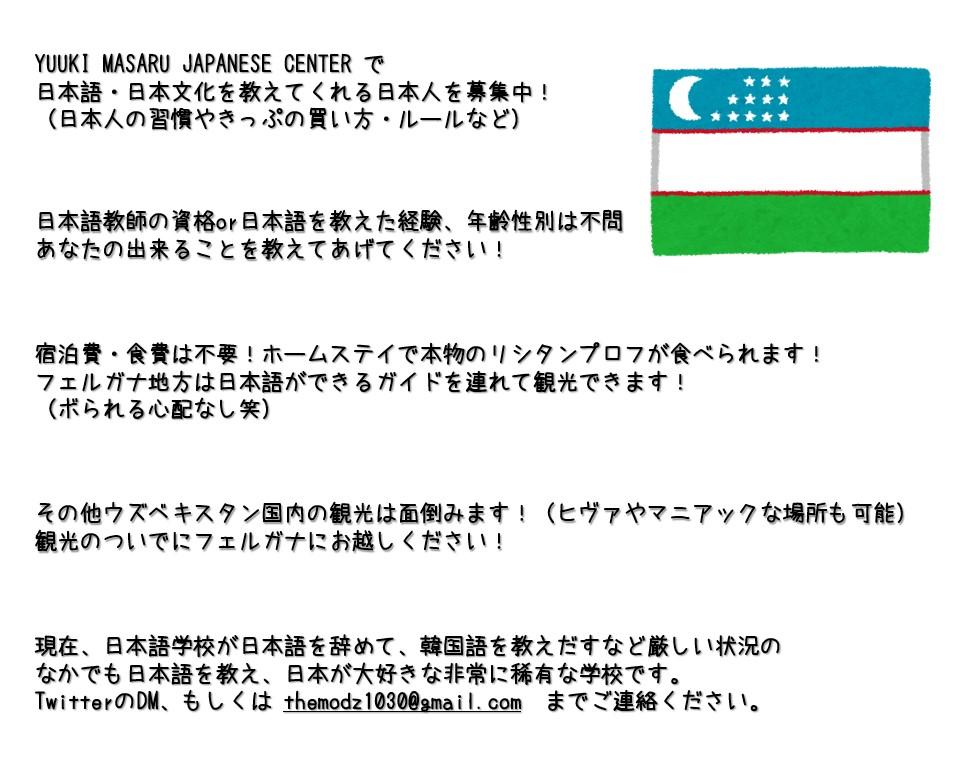 YUUKI MASARU JAPANESE CENTER で
日本語・日本文化を教えてくれる日本人を募集中！
（日本人の習慣やきっぷの買い方・ルールなど）

日本語教師の資格or日本語を教えた経験、年齢性別は不問
あなたの出来ることを教えてあげてください！

宿泊費・食費は不要！ホームステイで本物のリシタンプロフが食べられます！
フェルガナ地方は日本語ができるガイドを連れて観光できます！
（ボられる心配なし笑）

その他ウズベキスタン国内の観光は面倒みます！（ヒヴァやマニアックな場所も可能）
観光のついでにフェルガナにお越しください！

現在、日本語学校が日本語を辞めて、韓国語を教えだすなど厳しい状況の
なかでも日本語を教え、日本が大好きな非常に稀有な学校です。
TwitterのDM、もしくは themodz1030@gmail.com までご連絡ください。